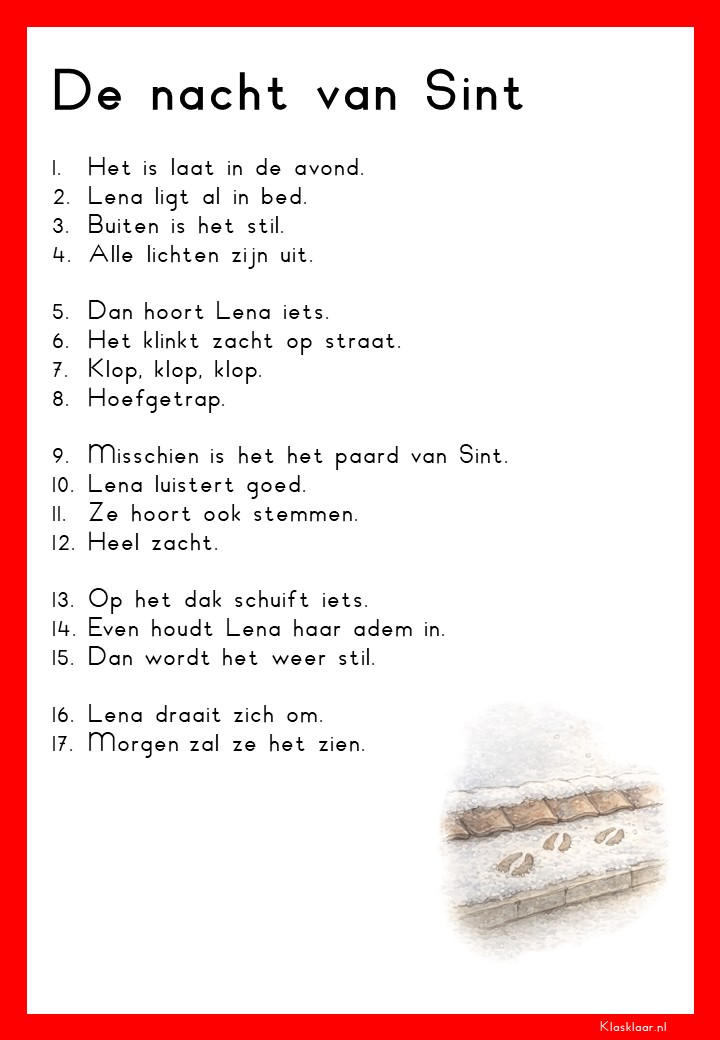 De nacht van Sint

1. Het is laat in de avond.
2. Lena ligt al in bed.
3. Buiten is het stil.
4. Alle lichten zijn uit.

5. Dan hoort Lena iets.
6. Het klinkt zacht op straat.
7. Klop, klop, klop.
8. Hoefgetrap.

9. Misschien is het het paard van Sint.
10. Lena luistert goed.
11. Ze hoort ook stemmen.
12. Heel zacht.

13. Op het dak schuift iets.
14. Even houdt Lena haar adem in.
15. Dan wordt het weer stil.

16. Lena draait zich om.
17. Morgen zal ze het zien.

Klasklaar.nl